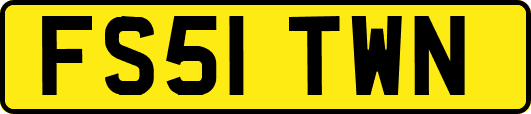 FS51 TWN